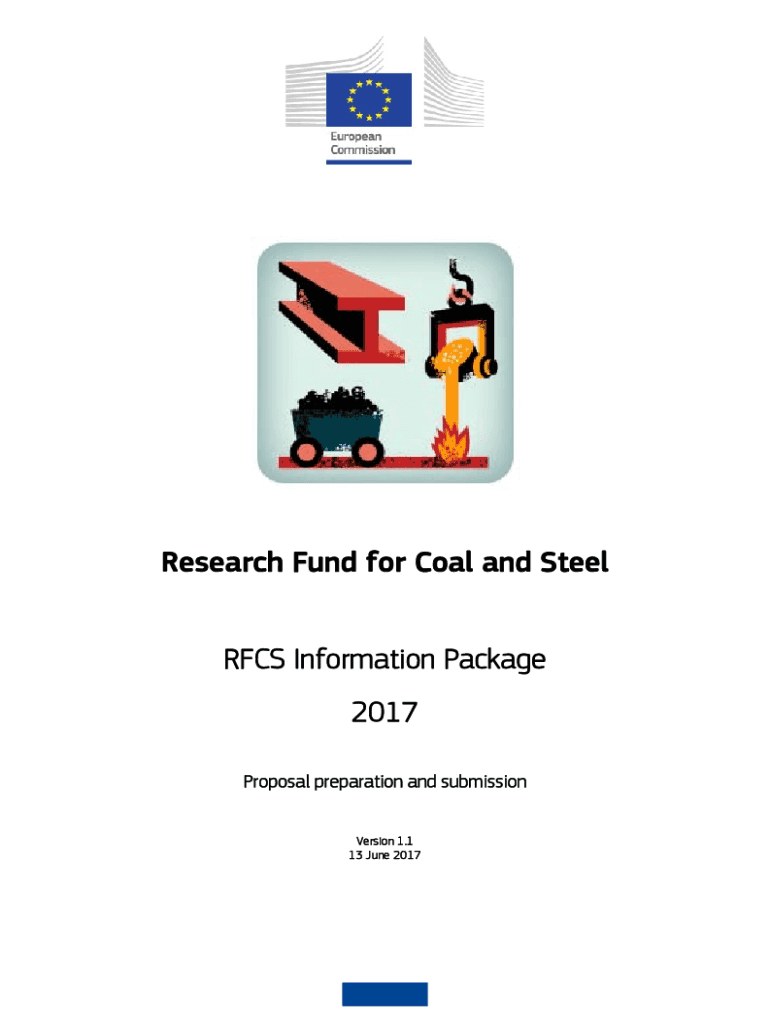 European
Commission

Research Fund for Coal and Steel

RFCS Information Package

2017

Proposal preparation and submission

Version 1.1
13 June 2017